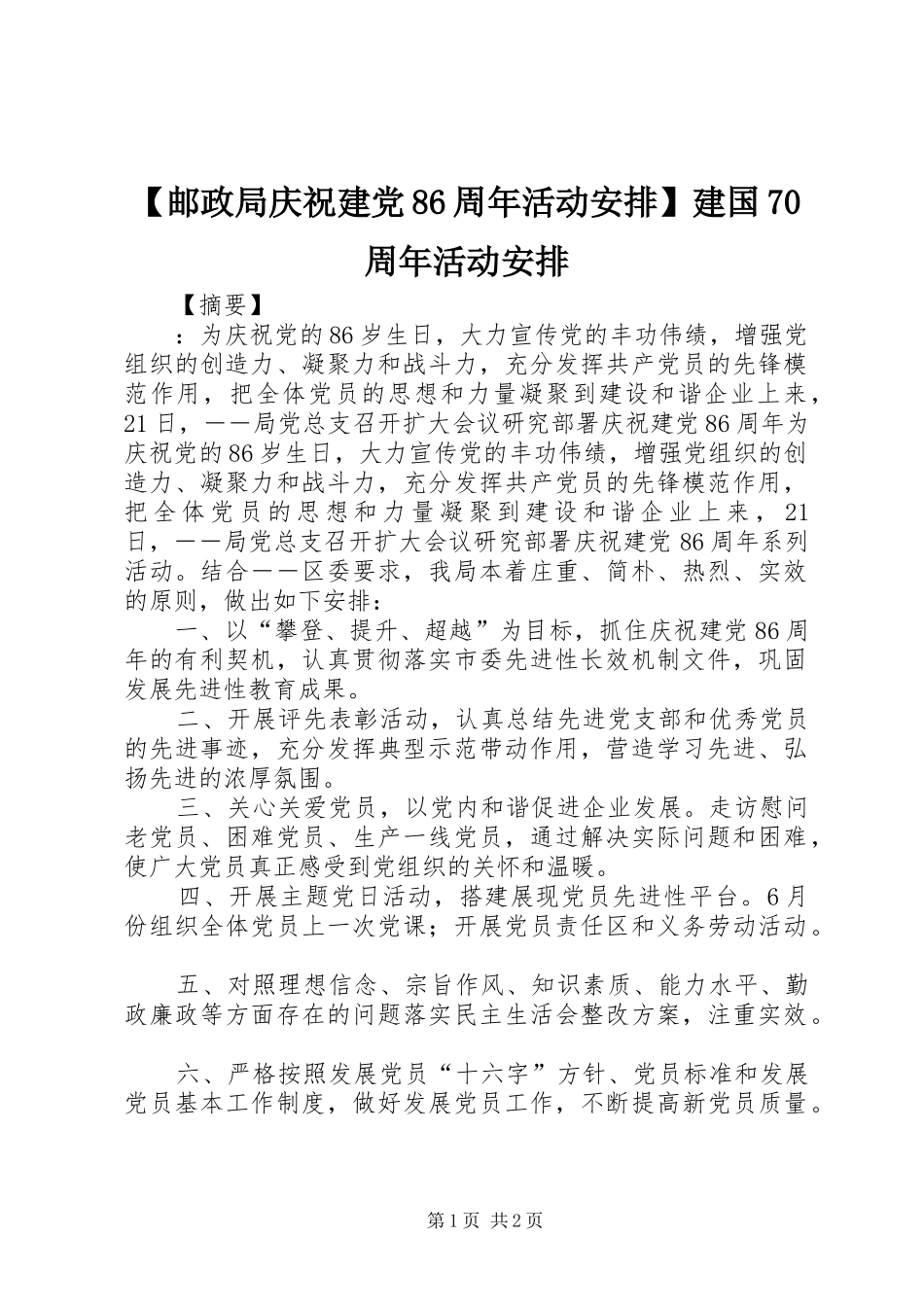 【邮政局庆祝建党86周年活动安排】建国70周年活动安排

【摘要】

：为庆祝党的86岁生日，大力宣传党的丰功伟绩，增强党组织的创造力、凝聚力和战斗力，充分发挥共产党员的先锋模范作用，把全体党员的思想和力量凝聚到建设和谐企业上来，21日，——局党总支召开扩大会议研究部署庆祝建党86周年为庆祝党的86岁生日，大力宣传党的丰功伟绩，增强党组织的创造力、凝聚力和战斗力，充分发挥共产党员的先锋模范作用，把全体党员的思想和力量凝聚到建设和谐企业上来，21日，——局党总支召开扩大会议研究部署庆祝建党86周年系列活动。结合——区委要求，我局本着庄重、简朴、热烈、实效的原则，做出如下安排：

一、以“攀登、提升、超越”为目标，抓住庆祝建党86周年的有利契机，认真贯彻落实市委先进性长效机制文件，巩固发展先进性教育成果。

二、开展评先表彰活动，认真总结先进党支部和优秀党员的先进事迹，充分发挥典型示范带动作用，营造学习先进、弘扬先进的浓厚氛围。

三、关心关爱党员，以党内和谐促进企业发展。走访慰问老党员、困难党员、生产一线党员，通过解决实际问题和困难，使广大党员真正感受到党组织的关怀和温暖。

四、开展主题党日活动，搭建展现党员先进性平台。6月份组织全体党员上一次党课；开展党员责任区和义务劳动活动。

五、对照理想信念、宗旨作风、知识素质、能力水平、勤政廉政等方面存在的问题落实民主生活会整改方案，注重实效。

六、严格按照发展党员“十六字”方针、党员标准和发展党员基本工作制度，做好发展党员工作，不断提高新党员质量。

第1页 共2页